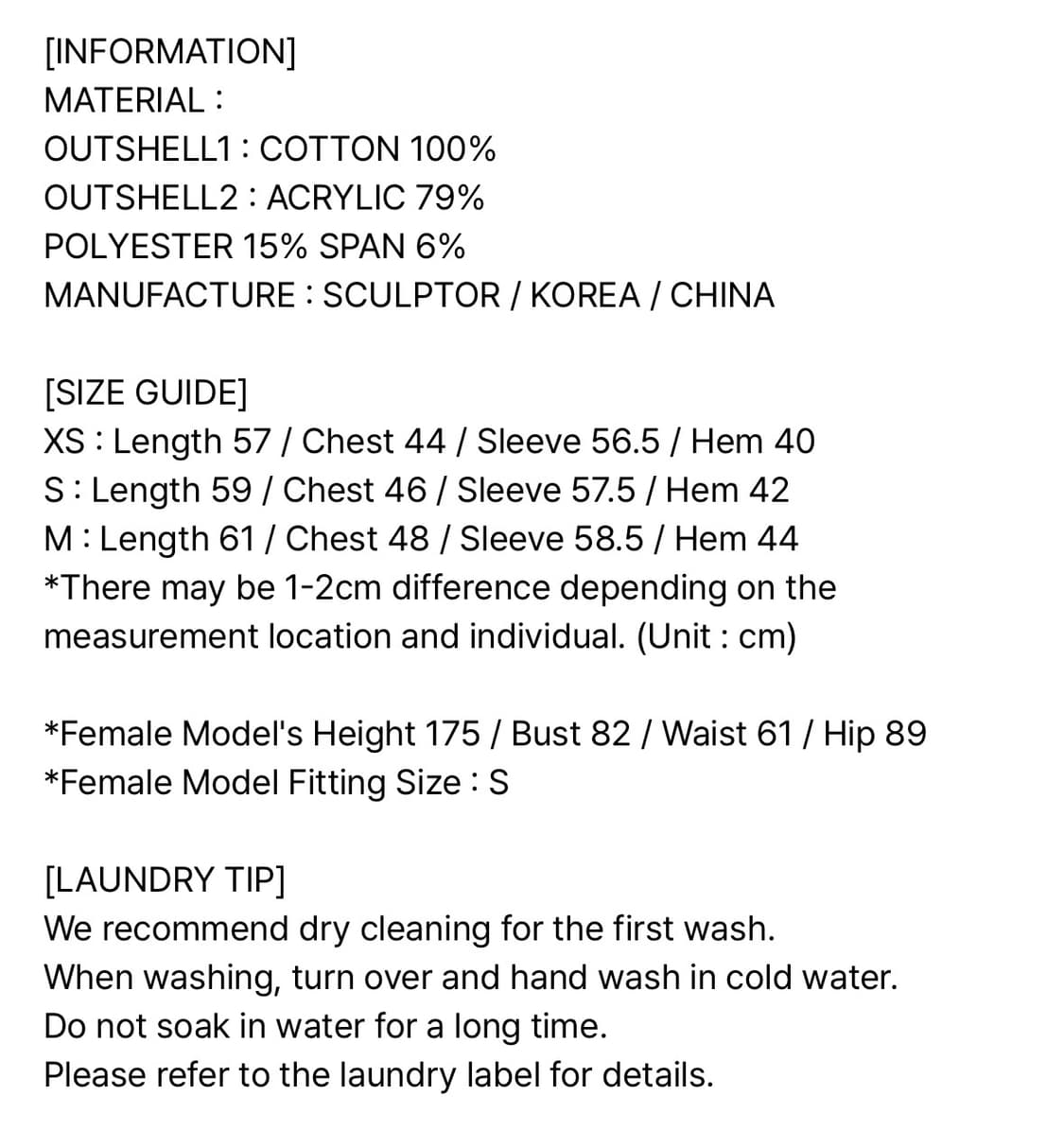 [INFORMATION]
MATERIAL :
OUTSHELL1 : COTTON 100%
OUTSHELL2 : ACRYLIC 79%
POLYESTER 15% SPAN 6%
MANUFACTURE : SCULPTOR / KOREA / CHINA

[SIZE GUIDE]
XS : Length 57 / Chest 44 / Sleeve 56.5 / Hem 40
S : Length 59 / Chest 46 / Sleeve 57.5 / Hem 42
M : Length 61 / Chest 48 / Sleeve 58.5 / Hem 44
*There may be 1-2cm difference depending on the measurement location and individual. (Unit : cm)

*Female Model's Height 175 / Bust 82 / Waist 61 / Hip 89
*Female Model Fitting Size : S

[LAUNDRY TIP]
We recommend dry cleaning for the first wash.
When washing, turn over and hand wash in cold water.
Do not soak in water for a long time.
Please refer to the laundry label for details.